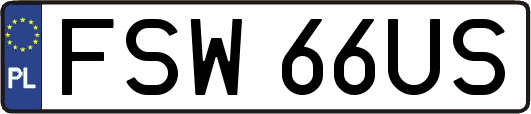 PL
FSW 66US